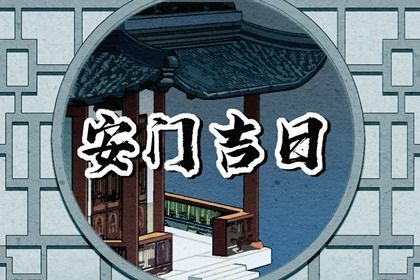 安门吉日